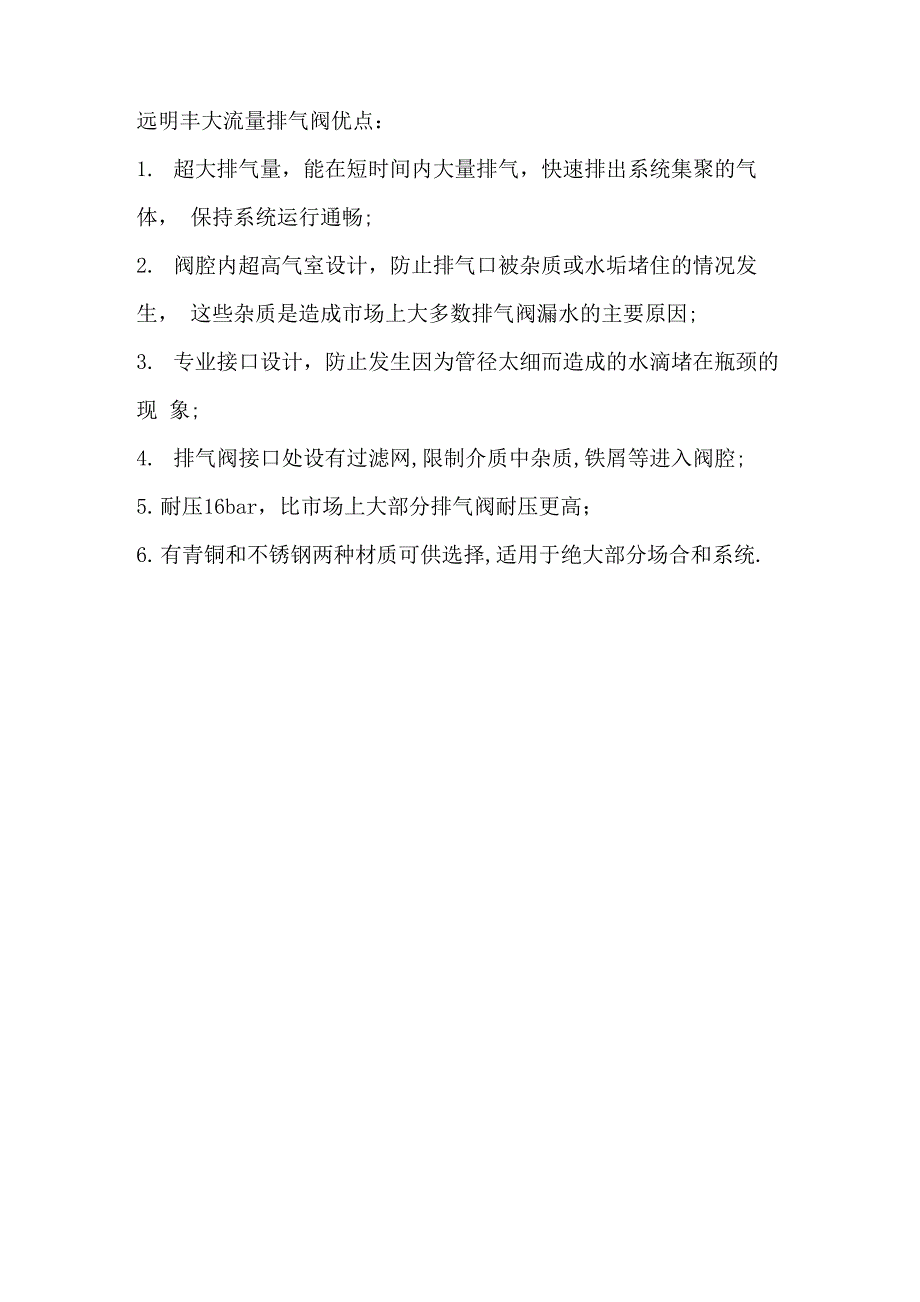 远明丰大流量排气阀优点：

1. 超大排气量，能在短时间内大量排气，快速排出系统集聚的气体， 保持系统运行通畅;

2. 阀腔内超高气室设计，防止排气口被杂质或水垢堵住的情况发生， 这些杂质是造成市场上大多数排气阀漏水的主要原因;

3. 专业接口设计，防止发生因为管径太细而造成的水滴堵在瓶颈的现 象;

4. 排气阀接口处设有过滤网,限制介质中杂质,铁屑等进入阀腔;

5.耐压16bar，比市场上大部分排气阀耐压更高;

6.有青铜和不锈钢两种材质可供选择,适用于绝大部分场合和系统.